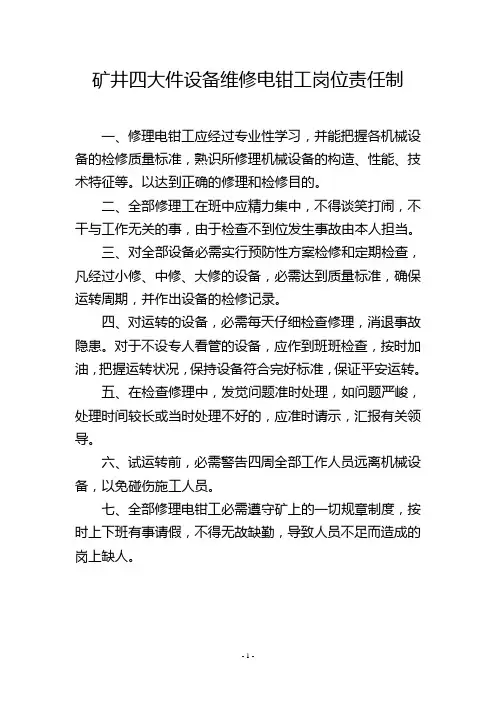 矿井四大件设备维修电钳工岗位责任制

一、修理电钳工应经过专业性学习，并能把握各机械设备的检修质量标准，熟识所修理机械设备的构造、性能、技术特征等。以达到正确的修理和检修目的。

二、全部修理工在班中应精力集中，不得谈笑打闹，不干与工作无关的事，由于检查不到位发生事故由本人担当。

三、对全部设备必需实行预防性方案检修和定期检查，凡经过小修、中修、大修的设备，必需达到质量标准，确保运转周期，并作出设备的检修记录。

四、对运转的设备，必需每天仔细检查修理，消退事故隐患。对于不设专人看管的设备，应作到班班检查，按时加油，把握运转状况，保持设备符合完好标准，保证平安运转。

五、在检查修理中，发觉问题准时处理，如问题严峻，处理时间较长或当时处理不好的，应准时请示，汇报有关领导。

六、试运转前，必需警告四周全部工作人员远离机械设备，以免碰伤施工人员。

七、全部修理电钳工必需遵守矿上的一切规章制度，按时上下班有事请假，不得无故缺勤，导致人员不足而造成的岗上缺人。

- 1 -